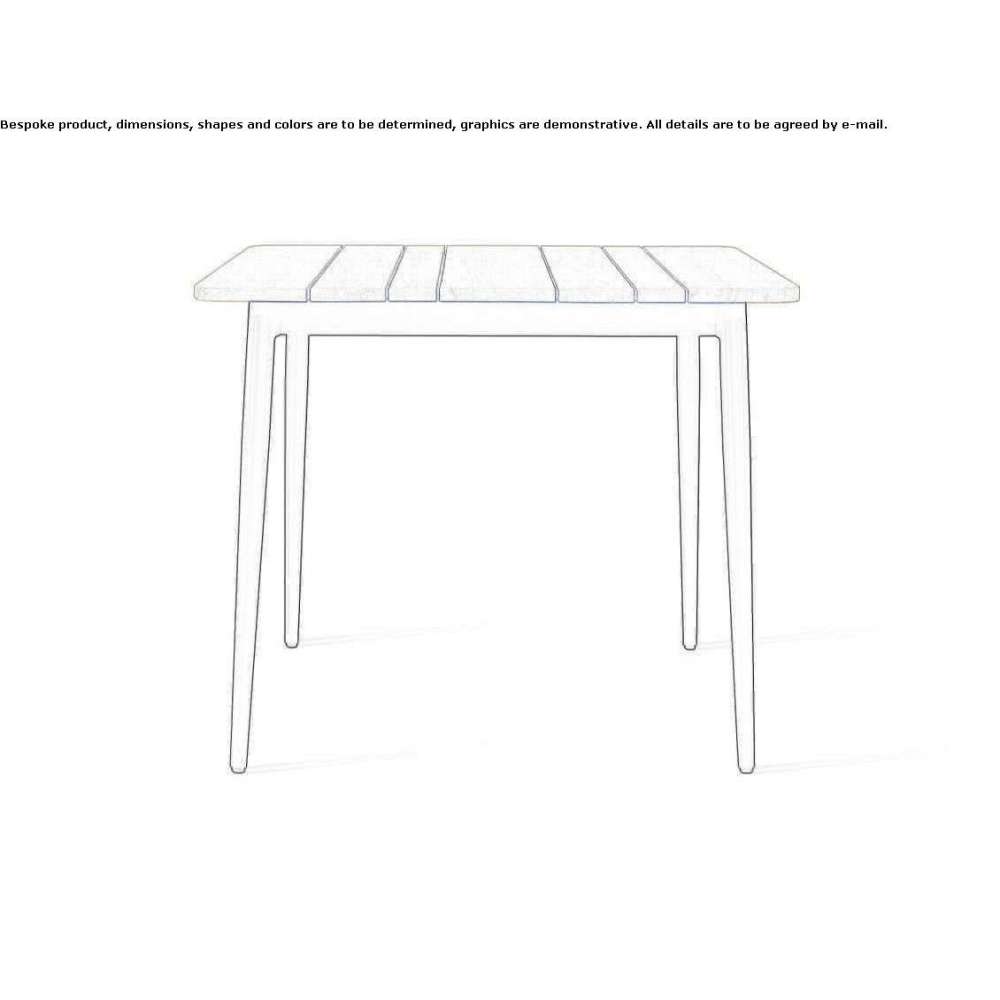 Bespoke product, dimensions, shapes and colors are to be determined, graphics are demonstrative. All details are to be agreed by e-mail.